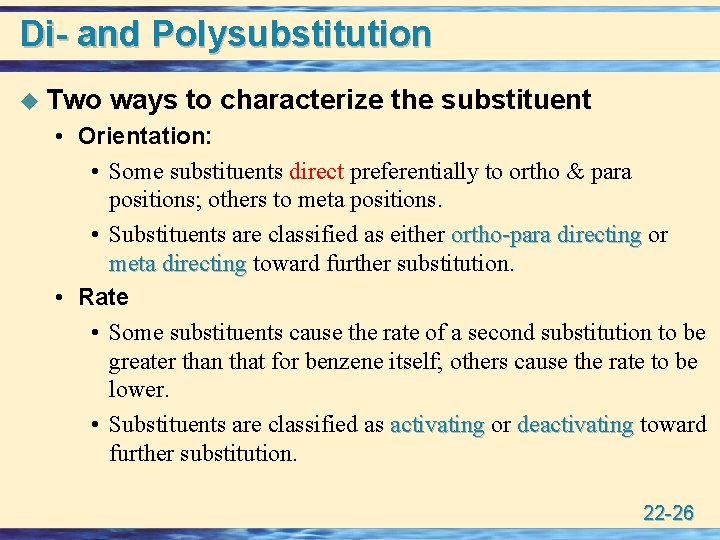 Di- and Polysubstitution

◆ Two ways to characterize the substituent

• Orientation:

• Some substituents direct preferentially to ortho & para positions; others to meta positions.

• Substituents are classified as either ortho-para directing or meta directing toward further substitution.

• Rate

• Some substituents cause the rate of a second substitution to be greater than that for benzene itself; others cause the rate to be lower.

• Substituents are classified as activating or deactivating toward further substitution.

22-26